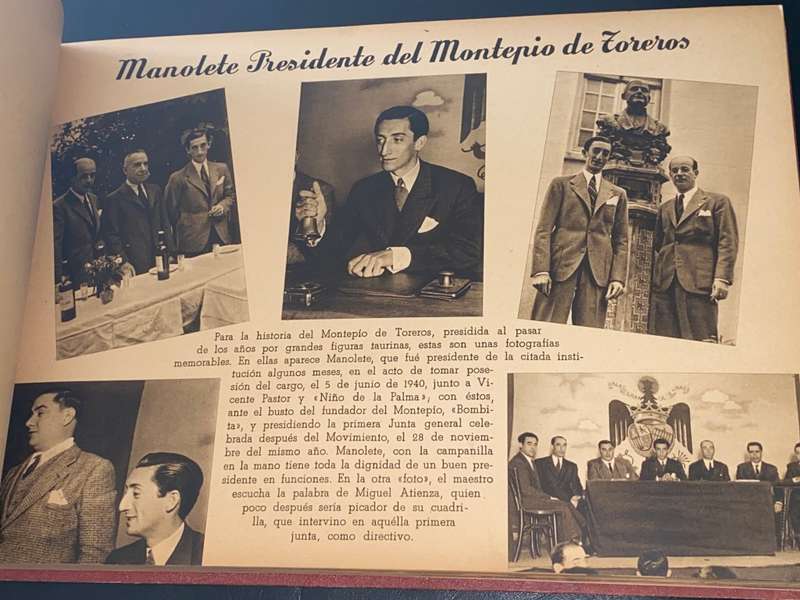 Manolete Presidente del Montepio de Toreros

Para la historia del Montepío de Toreros, presidida al pasar de los años por grandes figuras taurinas, estas son unas fotografías memorables. En ellas aparece Manolete, que fué presidente de la citada institución algunos meses, en el acto de tomar posesión del cargo, el 5 de junio de 1940, junto a Vicente Pastor y «Niño de la Palma», con éstos, ante el busto del fundador del Montepío, «Bombita», y presidiendo la primera Junta general celebrada después del Movimiento, el 28 de noviembre del mismo año. Manolete, con la campanilla en la mano tiene toda la dignidad de un buen presidente en funciones. En la otra «foto», el maestro escucha la palabra de Miguel Atienza, quien poco después sería picador de su cuadrilla, que intervino en aquélla primera junta, como directivo.